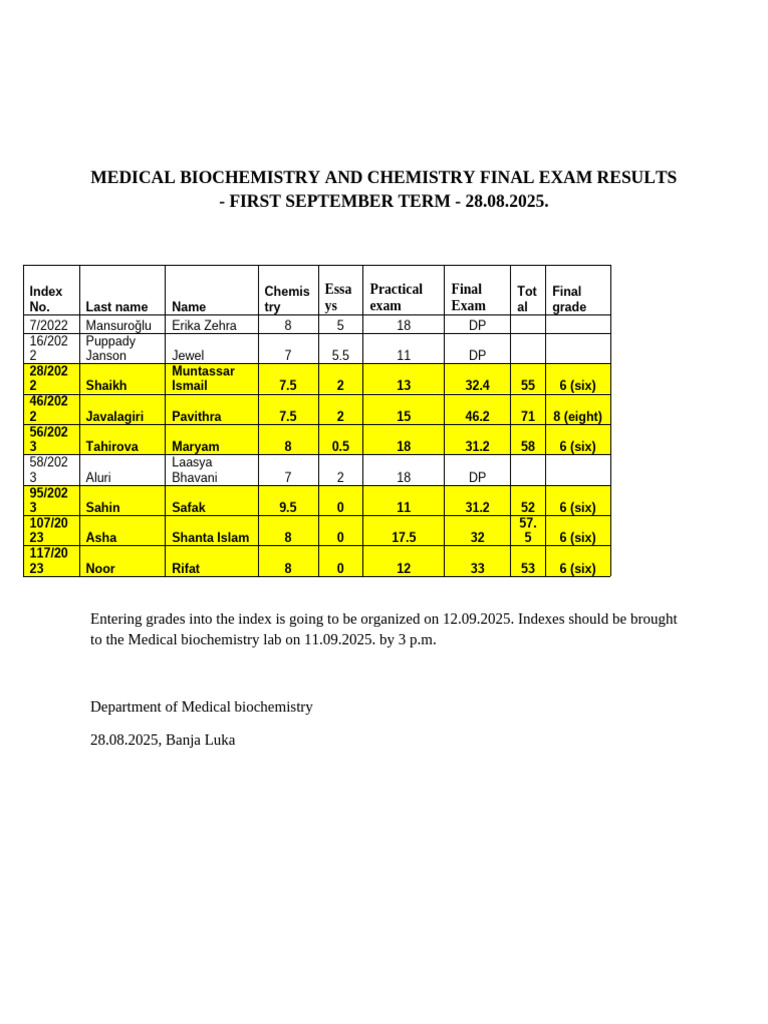 MEDICAL BIOCHEMISTRY AND CHEMISTRY FINAL EXAM RESULTS - FIRST SEPTEMBER TERM - 28.08.2025.

| Index No. | Last name | Name | Chemistry | Essays | Practical exam | Final Exam | Total | Final grade |
|---|---|---|---|---|---|---|---|---|
| 7/2022 | Mansuroğlu | Erika Zehra | 8 | 5 | 18 | DP | | |
| 16/2022 | Puppady Janson | Jewel | 7 | 5.5 | 11 | DP | | |
| 28/2022 | Shaikh | Muntassar Ismail | 7.5 | 2 | 13 | 32.4 | 55 | 6 (six) |
| 46/2022 | Javalagiri | Pavithra | 7.5 | 2 | 15 | 46.2 | 71 | 8 (eight) |
| 56/2023 | Tahirova | Maryam | 8 | 0.5 | 18 | 31.2 | 58 | 6 (six) |
| 58/2023 | Aluri | Laasya Bhavani | 7 | 2 | 18 | DP | | |
| 95/2023 | Sahin | Safak | 9.5 | 0 | 11 | 31.2 | 52 | 6 (six) |
| 107/2023 | Asha | Shanta Islam | 8 | 0 | 17.5 | 32 | 57.5 | 6 (six) |
| 117/2023 | Noor | Rifat | 8 | 0 | 12 | 33 | 53 | 6 (six) |

Entering grades into the index is going to be organized on 12.09.2025. Indexes should be brought to the Medical biochemistry lab on 11.09.2025. by 3 p.m.

Department of Medical biochemistry

28.08.2025, Banja Luka